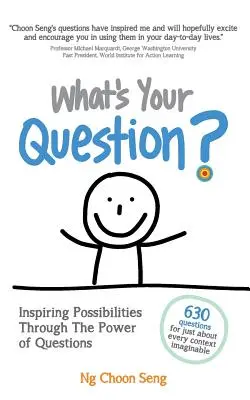 "Choon Seng's questions have inspired me and will hopefully excite and encourage you in using them in your day-to-day lives."
Professor Michael Marquardt, George Washington University
Past President, World Institute for Action Learning

What's Your Question?

Inspiring Possibilities Through The Power of Questions

630 questions for just about every context imaginable

Ng Choon Seng